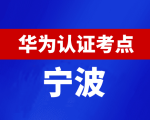 华为认证考点

宁波